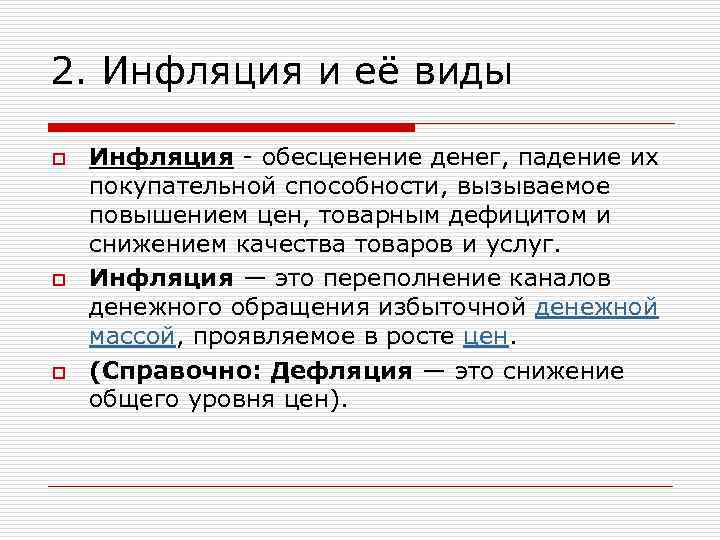 2. Инфляция и её виды

Инфляция - обесценение денег, падение их покупательной способности, вызываемое повышением цен, товарным дефицитом и снижением качества товаров и услуг.

Инфляция — это переполнение каналов денежного обращения избыточной денежной массой, проявляемое в росте цен.

(Справочно: Дефляция — это снижение общего уровня цен).